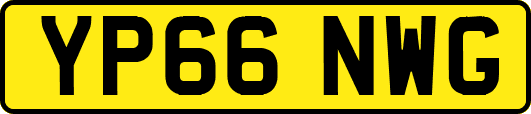 YP66 NWG